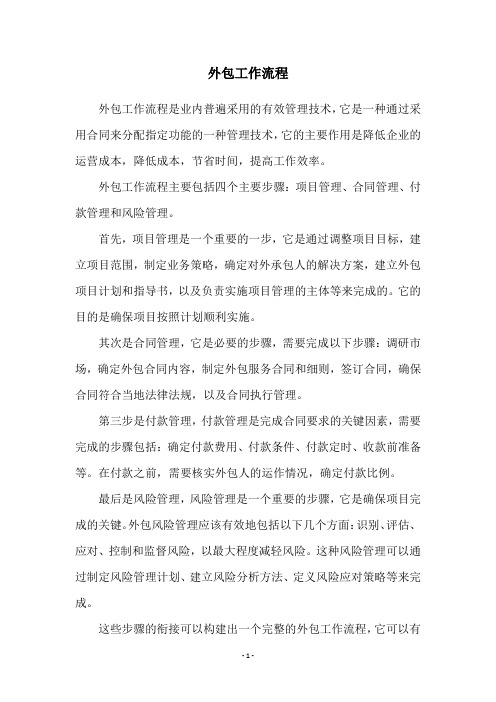 外包工作流程

外包工作流程是业内普遍采用的有效管理技术，它是一种通过采用合同来分配指定功能的一种管理技术，它的主要作用是降低企业的运营成本，降低成本，节省时间，提高工作效率。

外包工作流程主要包括四个主要步骤：项目管理、合同管理、付款管理和风险管理。

首先，项目管理是一个重要的一步，它是通过调整项目目标，建立项目范围，制定业务策略，确定对外承包人的解决方案，建立外包项目计划和指导书，以及负责实施项目管理的主体等来完成的。它的目的是确保项目按照计划顺利实施。

其次是合同管理，它是必要的步骤，需要完成以下步骤：调研市场，确定外包合同内容，制定外包服务合同和细则，签订合同，确保合同符合当地法律法规，以及合同执行管理。

第三步是付款管理，付款管理是完成合同要求的关键因素，需要完成的步骤包括：确定付款费用、付款条件、付款定时、收款前准备等。在付款之前，需要核实外包人的运作情况，确定付款比例。

最后是风险管理，风险管理是一个重要的步骤，它是确保项目完成的关键。外包风险管理应该有效地包括以下几个方面：识别、评估、应对、控制和监督风险，以最大程度减轻风险。这种风险管理可以通过制定风险管理计划、建立风险分析方法、定义风险应对策略等来完成。

这些步骤的衔接可以构建出一个完整的外包工作流程，它可以有

- 1 -